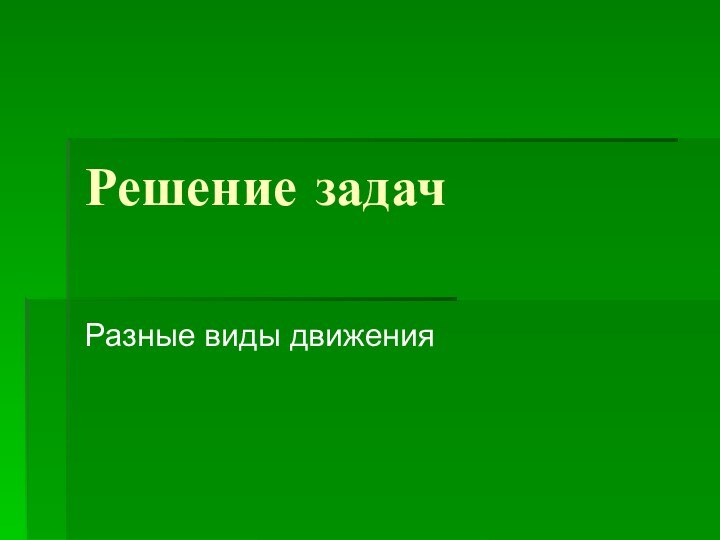 Решение задач

Разные виды движения